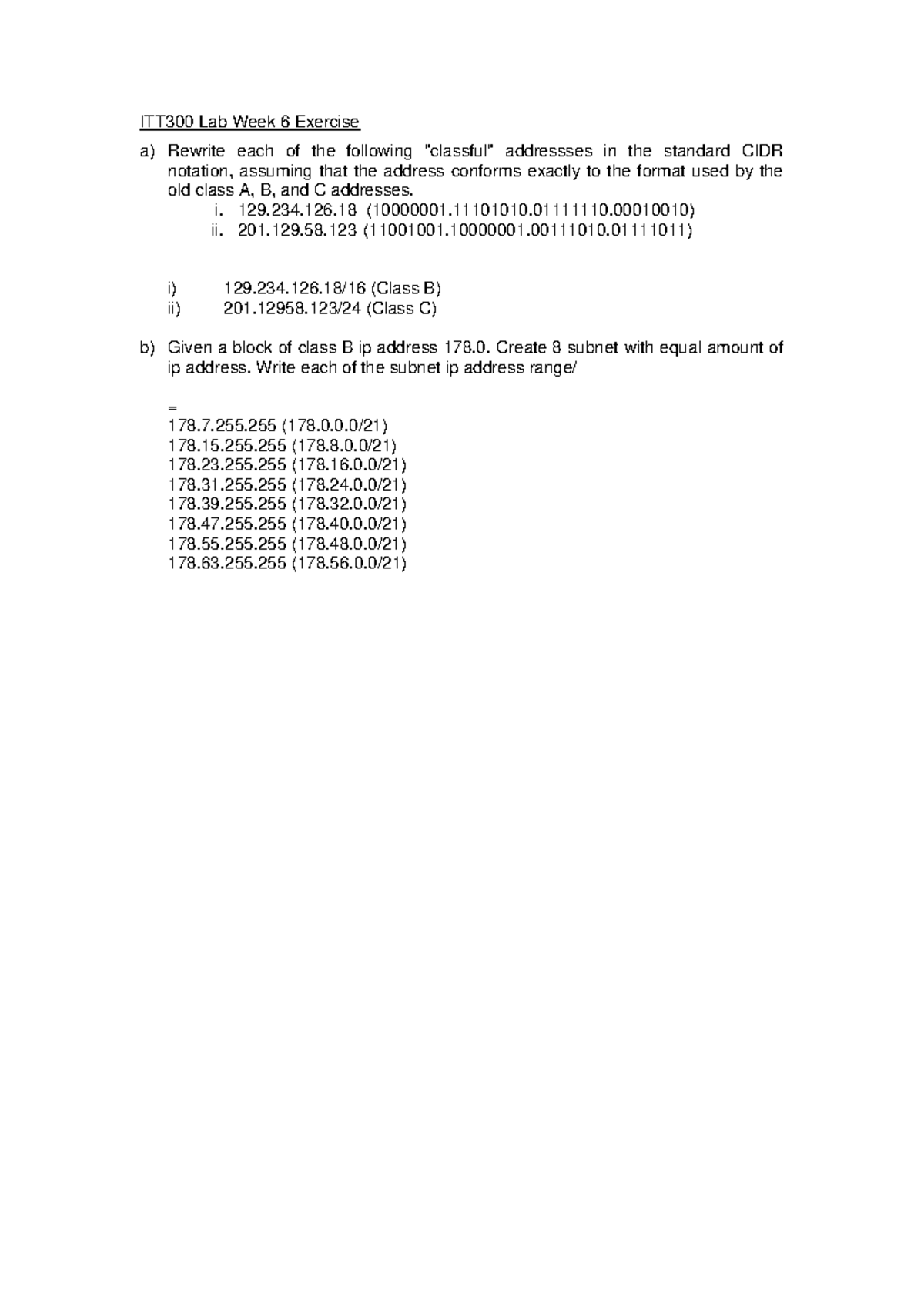 ITT300 Lab Week 6 Exercise

a) Rewrite each of the following "classful" addressses in the standard CIDR notation, assuming that the address conforms exactly to the format used by the old class A, B, and C addresses.
i. 129.234.126.18 (10000001.11101010.01111110.00010010)
ii. 201.129.58.123 (11001001.10000001.00111010.01111011)

i) 129.234.126.18/16 (Class B)
ii) 201.12958.123/24 (Class C)

b) Given a block of class B ip address 178.0. Create 8 subnet with equal amount of ip address. Write each of the subnet ip address range/

=
178.7.255.255 (178.0.0.0/21)
178.15.255.255 (178.8.0.0/21)
178.23.255.255 (178.16.0.0/21)
178.31.255.255 (178.24.0.0/21)
178.39.255.255 (178.32.0.0/21)
178.47.255.255 (178.40.0.0/21)
178.55.255.255 (178.48.0.0/21)
178.63.255.255 (178.56.0.0/21)